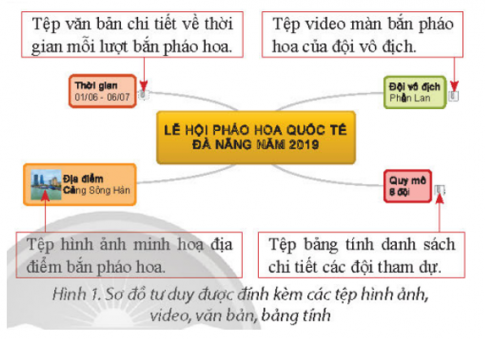 Tệp văn bản chi tiết về thời gian mỗi lượt bắn pháo hoa.

Tệp video màn bắn pháo hoa của đội vô địch.

Thời gian
01/06 - 06/07

Đội vô địch
Phần Lan

LỄ HỘI PHÁO HOA QUỐC TẾ ĐÀ NẴNG NĂM 2019

Địa điểm
Cảng Sông Hàn

Quy mô
8 đội

Tệp hình ảnh minh hoạ địa điểm bắn pháo hoa.

Tệp bảng tính danh sách chi tiết các đội tham dự.

Hình 1. Sơ đồ tư duy được đính kèm các tệp hình ảnh, video, văn bản, bảng tính